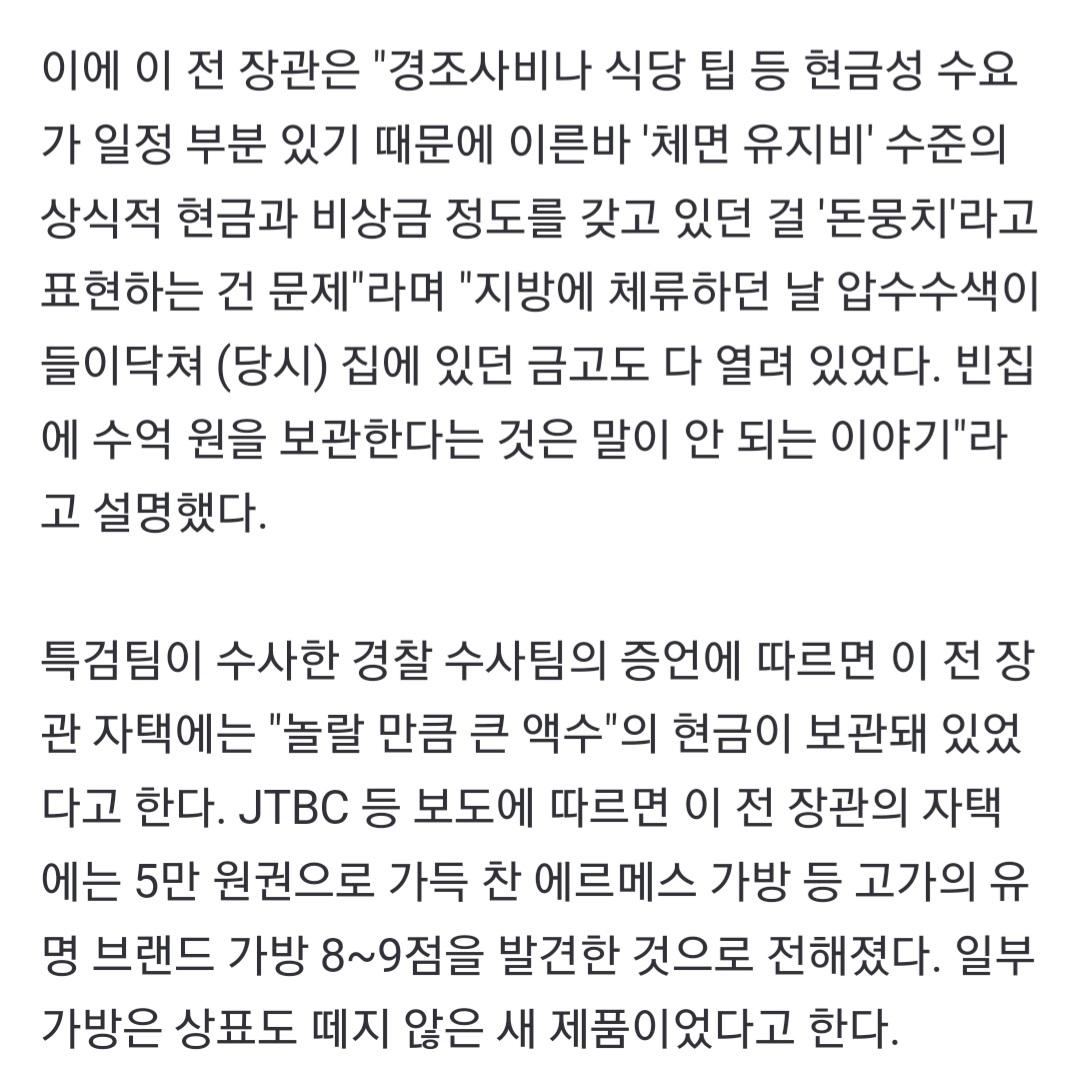 이에 이 전 장관은 "경조사비나 식당 팁 등 현금성 수요가 일정 부분 있기 때문에 이른바 '체면 유지비' 수준의 상식적 현금과 비상금 정도를 갖고 있던 걸 '돈뭉치'라고 표현하는 건 문제"라며 "지방에 체류하던 날 압수수색이 들이닥쳐 (당시) 집에 있던 금고도 다 열려 있었다. 빈집에 수억 원을 보관한다는 것은 말이 안 되는 이야기"라고 설명했다.

특검팀이 수사한 경찰 수사팀의 증언에 따르면 이 전 장관 자택에는 "놀랄 만큼 큰 액수"의 현금이 보관돼 있었다고 한다. JTBC 등 보도에 따르면 이 전 장관의 자택에는 5만 원권으로 가득 찬 에르메스 가방 등 고가의 유명 브랜드 가방 8~9점을 발견한 것으로 전해졌다. 일부 가방은 상표도 떼지 않은 새 제품이었다고 한다.